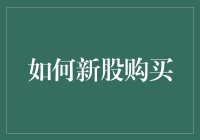 如何新股购买